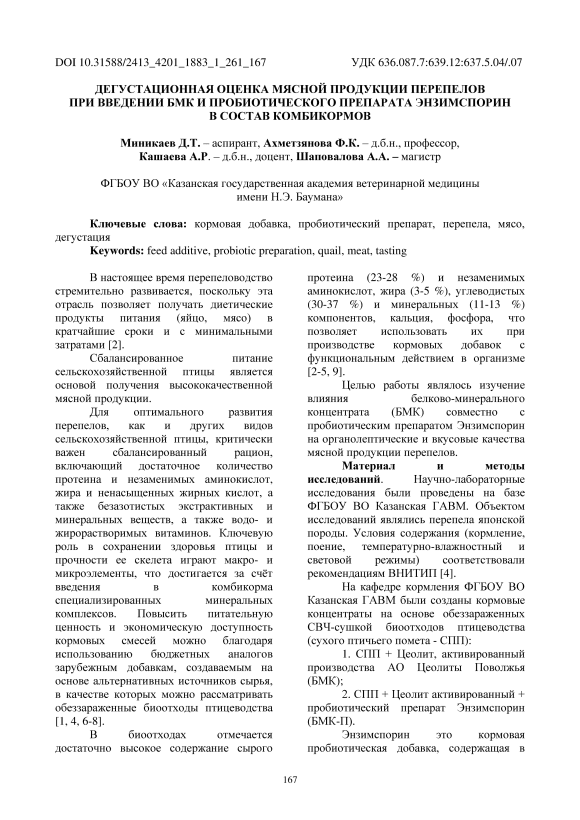 DOI 10.31588/2413_4201_1883_1_261_167 УДК 636.087.7:639.12:637.5.04/.07

ДЕГУСТАЦИОННАЯ ОЦЕНКА МЯСНОЙ ПРОДУКЦИИ ПЕРЕПЕЛОВ ПРИ ВВЕДЕНИИ БМК И ПРОБИОТИЧЕСКОГО ПРЕПАРАТА ЭНЗИМСПОРИН В СОСТАВ КОМБИКОРМОВ

Минникаев Д.Т. – аспирант, Ахметзянова Ф.К. – д.б.н., профессор, Кашаева А.Р. – д.б.н., доцент, Шаповалова А.А. – магистр

ФГБОУ ВО «Казанская государственная академия ветеринарной медицины имени Н.Э. Баумана»

Ключевые слова: кормовая добавка, пробиотический препарат, перепела, мясо, дегустация
Keywords: feed additive, probiotic preparation, quail, meat, tasting

В настоящее время перепеловодство стремительно развивается, поскольку эта отрасль позволяет получать диетические продукты питания (яйцо, мясо) в кратчайшие сроки и с минимальными затратами [2].

Сбалансированное питание сельскохозяйственной птицы является основой получения высококачественной мясной продукции.

Для оптимального развития перепелов, как и других видов сельскохозяйственной птицы, критически важен сбалансированный рацион, включающий достаточное количество протеина и незаменимых аминокислот, жира и ненасыщенных жирных кислот, а также безазотистых экстрактивных и минеральных веществ, а также водо- и жирорастворимых витаминов. Ключевую роль в сохранении здоровья птицы и прочности ее скелета играют макро- и микроэлементы, что достигается за счёт введения в комбикорма специализированных минеральных комплексов. Повысить питательную ценность и экономическую доступность кормовых смесей можно благодаря использованию бюджетных аналогов зарубежным добавкам, создаваемым на основе альтернативных источников сырья, в качестве которых можно рассматривать обеззараженные биоотходы птицеводства [1, 4, 6-8].

В биоотходах отмечается достаточно высокое содержание сырого протеина (23-28 %) и незаменимых аминокислот, жира (3-5 %), углеводистых (30-37 %) и минеральных (11-13 %) компонентов, кальция, фосфора, что позволяет использовать их при производстве кормовых добавок с функциональным действием в организме [2-5, 9].

Целью работы являлось изучение влияния белково-минерального концентрата (БМК) совместно с пробиотическим препаратом Энзимспорин на органолептические и вкусовые качества мясной продукции перепелов.

Материал и методы исследований. Научно-лабораторные исследования были проведены на базе ФГБОУ ВО Казанская ГАВМ. Объектом исследований являлись перепела японской породы. Условия содержания (кормление, поение, температурно-влажностный и световой режимы) соответствовали рекомендациям ВНИТИП [4].

На кафедре кормления ФГБОУ ВО Казанская ГАВМ были созданы кормовые концентраты на основе обеззараженных СВЧ-сушкой биоотходов птицеводства (сухого птичьего помета - СПП):

1. СПП + Цеолит, активированный производства АО Цеолиты Поволжья (БМК);

2. СПП + Цеолит активированный + пробиотический препарат Энзимспорин (БМК-П).

Энзимспорин это кормовая пробиотическая добавка, содержащая в

167